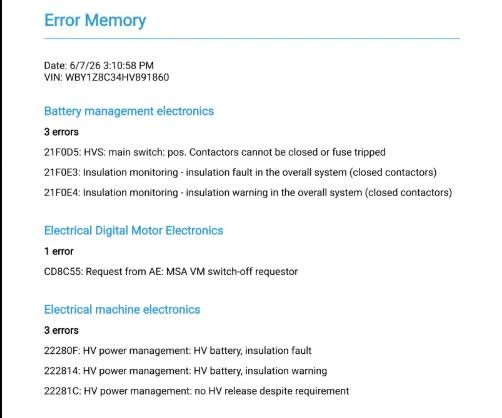 Error Memory

Date: 6/7/26 3:10:58 PM
VIN: WBY1Z8C34HV891860

Battery management electronics

3 errors

21F0D5: HVS: main switch: pos. Contactors cannot be closed or fuse tripped

21F0E3: Insulation monitoring - insulation fault in the overall system (closed contactors)

21F0E4: Insulation monitoring - insulation warning in the overall system (closed contactors)

Electrical Digital Motor Electronics

1 error

CD8C55: Request from AE: MSA VM switch-off requestor

Electrical machine electronics

3 errors

22280F: HV power management: HV battery, insulation fault

222814: HV power management: HV battery, insulation warning

22281C: HV power management: no HV release despite requirement